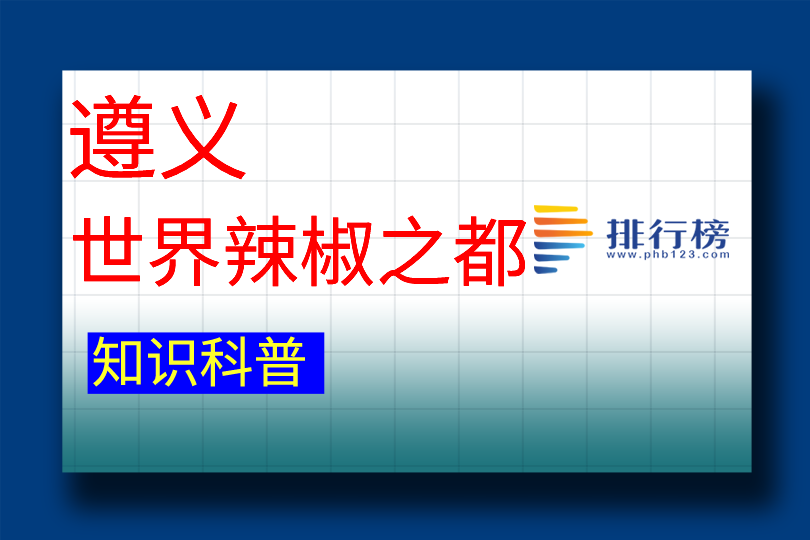 遵义

世界辣椒之都

排行榜
www.phb123.com

知识科普